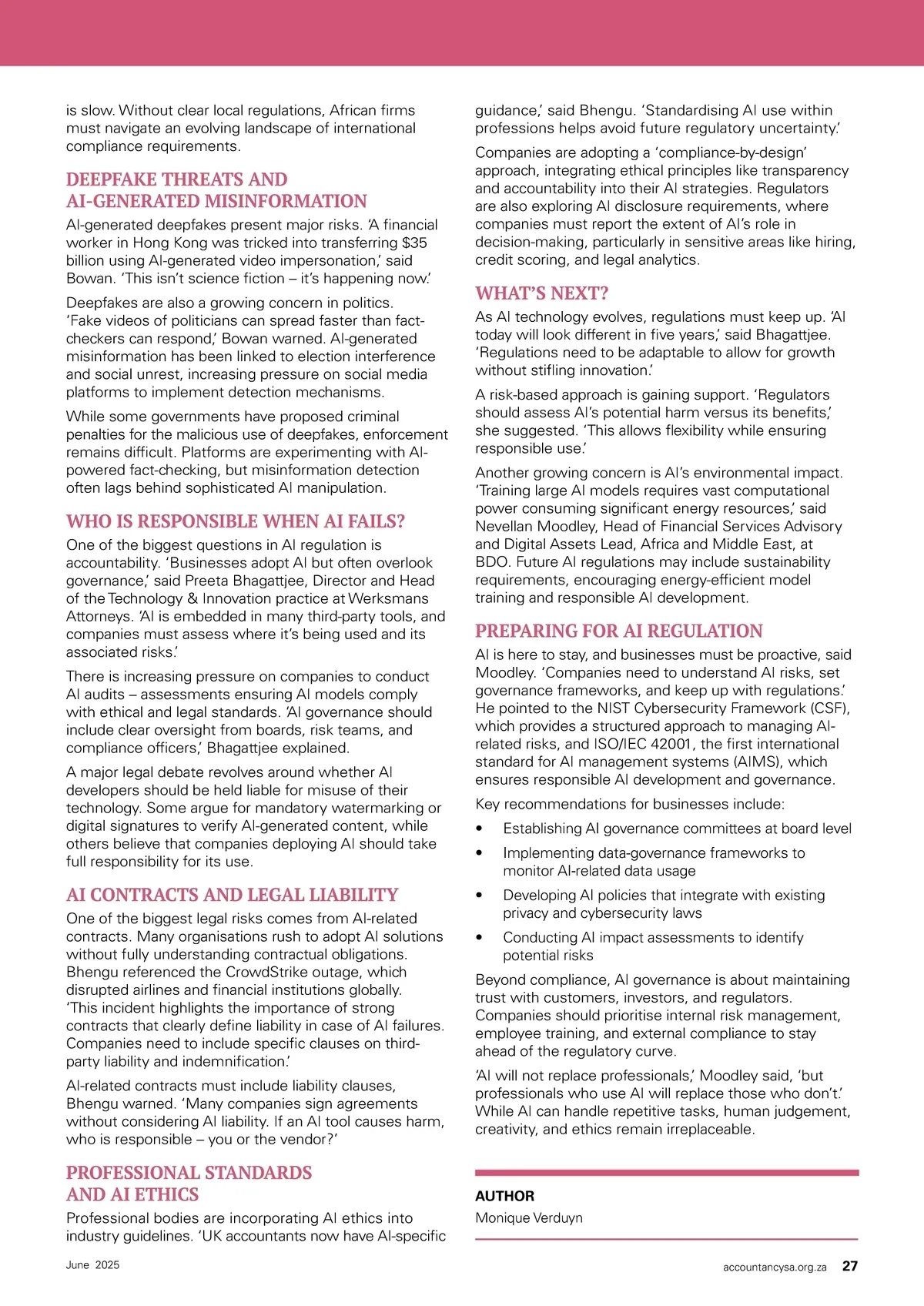 is slow. Without clear local regulations, African firms must navigate an evolving landscape of international compliance requirements.

DEEPFAKE THREATS AND AI-GENERATED MISINFORMATION

AI-generated deepfakes present major risks. 'A financial worker in Hong Kong was tricked into transferring $35 billion using AI-generated video impersonation,' said Bowan. 'This isn't science fiction – it's happening now.'

Deepfakes are also a growing concern in politics. 'Fake videos of politicians can spread faster than fact-checkers can respond,' Bowan warned. AI-generated misinformation has been linked to election interference and social unrest, increasing pressure on social media platforms to implement detection mechanisms.

While some governments have proposed criminal penalties for the malicious use of deepfakes, enforcement remains difficult. Platforms are experimenting with AI-powered fact-checking, but misinformation detection often lags behind sophisticated AI manipulation.

WHO IS RESPONSIBLE WHEN AI FAILS?

One of the biggest questions in AI regulation is accountability. 'Businesses adopt AI but often overlook governance,' said Preeta Bhagattjee, Director and Head of the Technology & Innovation practice at Werksmans Attorneys. 'AI is embedded in many third-party tools, and companies must assess where it's being used and its associated risks.'

There is increasing pressure on companies to conduct AI audits – assessments ensuring AI models comply with ethical and legal standards. 'AI governance should include clear oversight from boards, risk teams, and compliance officers,' Bhagattjee explained.

A major legal debate revolves around whether AI developers should be held liable for misuse of their technology. Some argue for mandatory watermarking or digital signatures to verify AI-generated content, while others believe that companies deploying AI should take full responsibility for its use.

AI CONTRACTS AND LEGAL LIABILITY

One of the biggest legal risks comes from AI-related contracts. Many organisations rush to adopt AI solutions without fully understanding contractual obligations. Bhengu referenced the CrowdStrike outage, which disrupted airlines and financial institutions globally. 'This incident highlights the importance of strong contracts that clearly define liability in case of AI failures. Companies need to include specific clauses on third-party liability and indemnification.'

AI-related contracts must include liability clauses, Bhengu warned. 'Many companies sign agreements without considering AI liability. If an AI tool causes harm, who is responsible – you or the vendor?'

PROFESSIONAL STANDARDS AND AI ETHICS

Professional bodies are incorporating AI ethics into industry guidelines. 'UK accountants now have AI-specific guidance,' said Bhengu. 'Standardising AI use within professions helps avoid future regulatory uncertainty.'

Companies are adopting a 'compliance-by-design' approach, integrating ethical principles like transparency and accountability into their AI strategies. Regulators are also exploring AI disclosure requirements, where companies must report the extent of AI's role in decision-making, particularly in sensitive areas like hiring, credit scoring, and legal analytics.

WHAT'S NEXT?

As AI technology evolves, regulations must keep up. 'AI today will look different in five years,' said Bhagattjee. 'Regulations need to be adaptable to allow for growth without stifling innovation.'

A risk-based approach is gaining support. 'Regulators should assess AI's potential harm versus its benefits,' she suggested. 'This allows flexibility while ensuring responsible use.'

Another growing concern is AI's environmental impact. 'Training large AI models requires vast computational power consuming significant energy resources,' said Nevellan Moodley, Head of Financial Services Advisory and Digital Assets Lead, Africa and Middle East, at BDO. Future AI regulations may include sustainability requirements, encouraging energy-efficient model training and responsible AI development.

PREPARING FOR AI REGULATION

AI is here to stay, and businesses must be proactive, said Moodley. 'Companies need to understand AI risks, set governance frameworks, and keep up with regulations.' He pointed to the NIST Cybersecurity Framework (CSF), which provides a structured approach to managing AI-related risks, and ISO/IEC 42001, the first international standard for AI management systems (AIMS), which ensures responsible AI development and governance.

Key recommendations for businesses include:

• Establishing AI governance committees at board level
• Implementing data-governance frameworks to monitor AI-related data usage
• Developing AI policies that integrate with existing privacy and cybersecurity laws
• Conducting AI impact assessments to identify potential risks

Beyond compliance, AI governance is about maintaining trust with customers, investors, and regulators. Companies should prioritise internal risk management, employee training, and external compliance to stay ahead of the regulatory curve.

'AI will not replace professionals,' Moodley said, 'but professionals who use AI will replace those who don't.' While AI can handle repetitive tasks, human judgement, creativity, and ethics remain irreplaceable.

AUTHOR
Monique Verduyn

June 2025

accountancysa.org.za 27